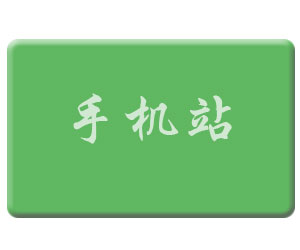 手机站